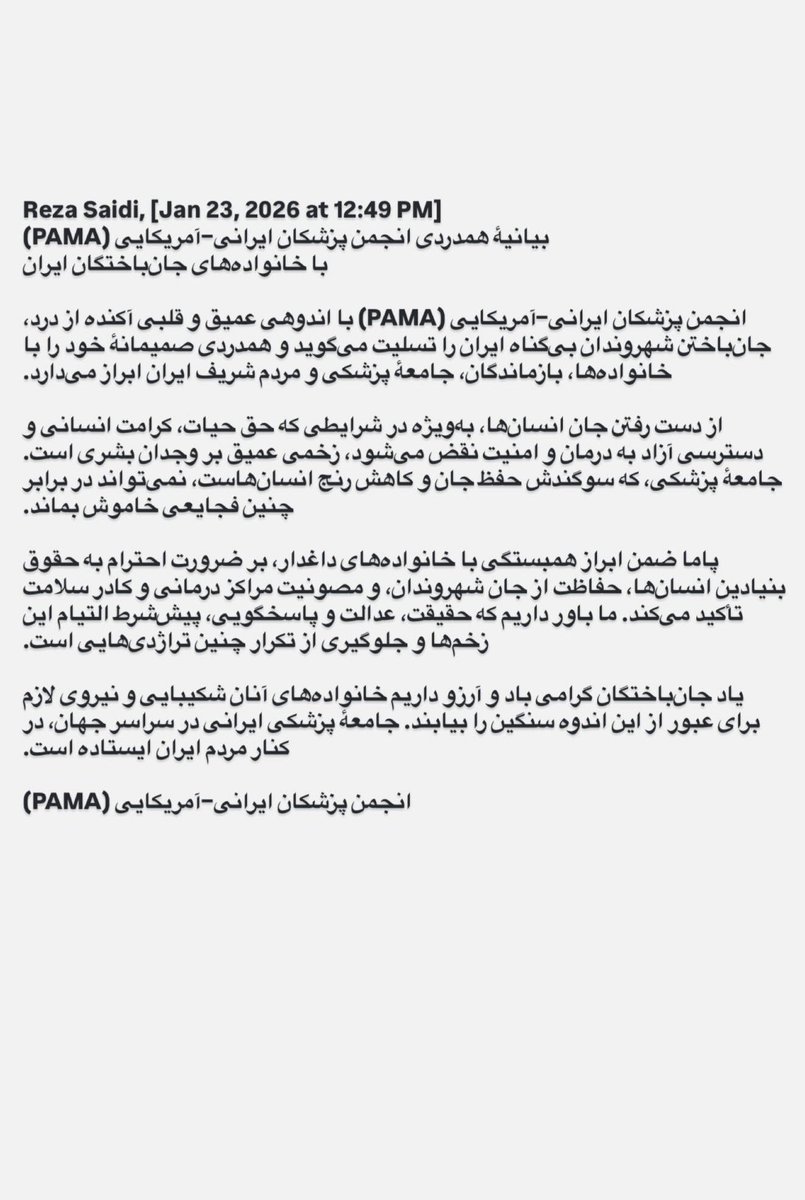 Reza Saidi, [Jan 23, 2026 at 12:49 PM]
بیانیهٔ همدردی انجمن پزشکان ایرانی-آمریکایی (PAMA)
با خانواده‌های جان‌باختگان ایران

انجمن پزشکان ایرانی-آمریکایی (PAMA) با اندوهی عمیق و قلبی آکنده از درد، جان‌باختن شهروندان بی‌گناه ایران را تسلیت می‌گوید و همدردی صمیمانهٔ خود را با خانواده‌ها، بازماندگان، جامعهٔ پزشکی و مردم شریف ایران ابراز می‌دارد.

از دست رفتن جان انسان‌ها، به‌ویژه در شرایطی که حق حیات، کرامت انسانی و دسترسی آزاد به درمان و امنیت نقض می‌شود، زخمی عمیق بر وجدان بشری است. جامعهٔ پزشکی، که سوگندش حفظ جان و کاهش رنج انسان‌هاست، نمی‌تواند در برابر چنین فجایعی خاموش بماند.

پاما ضمن ابراز همبستگی با خانواده‌های داغدار، بر ضرورت احترام به حقوق بنیادین انسان‌ها، حفاظت از جان شهروندان، و مصونیت مراکز درمانی و کادر سلامت تأکید می‌کند. ما باور داریم که حقیقت، عدالت و پاسخگویی، پیش‌شرط التیام این زخم‌ها و جلوگیری از تکرار چنین تراژدی‌هایی است.

یاد جان‌باختگان گرامی باد و آرزو داریم خانواده‌های آنان شکیبایی و نیروی لازم برای عبور از این اندوه سنگین را بیابند. جامعهٔ پزشکی ایرانی در سراسر جهان، در کنار مردم ایران ایستاده است.

انجمن پزشکان ایرانی-آمریکایی (PAMA)